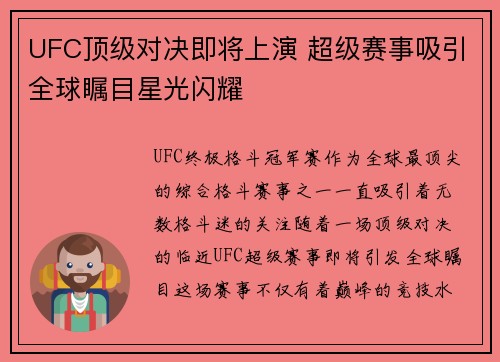 UFC顶级对决即将上演 超级赛事吸引全球瞩目星光闪耀

UFC终极格斗冠军赛作为全球最顶尖的综合格斗赛事之一一直吸引着无数格斗迷的关注随着一场顶级对决的临近UFC超级赛事即将引发全球瞩目这场赛事不仅有着巅峰的竞技水